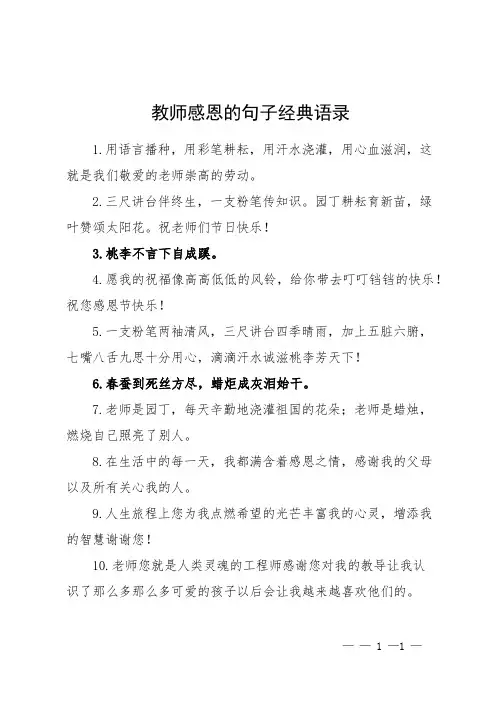 教师感恩的句子经典语录

1.用语言播种，用彩笔耕耘，用汗水浇灌，用心血滋润，这就是我们敬爱的老师崇高的劳动。

2.三尺讲台伴终生，一支粉笔传知识。园丁耕耘育新苗，绿叶赞颂太阳花。祝老师们节日快乐！

3.桃李不言下自成蹊。

4.愿我的祝福像高高低低的风铃，给你带去叮叮铛铛的快乐！祝您感恩节快乐！

5.一支粉笔两袖清风，三尺讲台四季晴雨，加上五脏六腑，七嘴八舌九思十分用心，滴滴汗水诚滋桃李芳天下！

6.春蚕到死丝方尽，蜡炬成灰泪始干。

7.老师是园丁，每天辛勤地浇灌祖国的花朵；老师是蜡烛，燃烧自己照亮了别人。

8.在生活中的每一天，我都满含着感恩之情，感谢我的父母以及所有关心我的人。

9.人生旅程上您为我点燃希望的光芒丰富我的心灵，增添我的智慧谢谢您！

10.老师您就是人类灵魂的工程师感谢您对我的教导让我认识了那么多那么多可爱的孩子以后会让我越来越喜欢他们的。

— — 1 —1 —